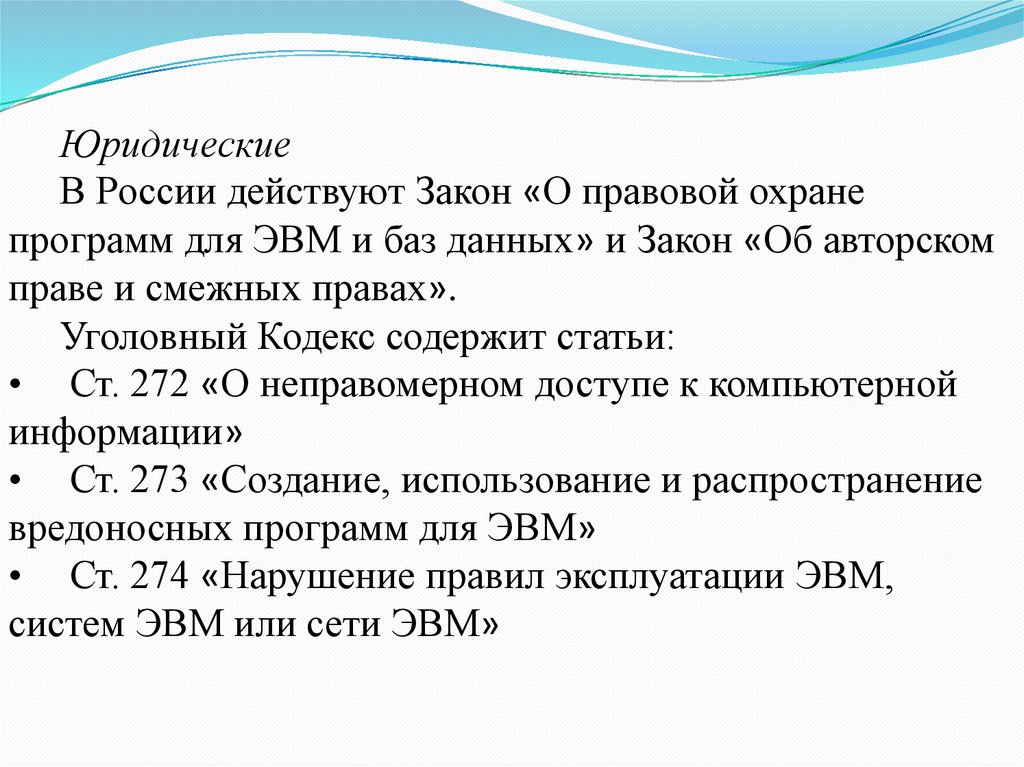 Юридические

В России действуют Закон «О правовой охране программ для ЭВМ и баз данных» и Закон «Об авторском праве и смежных правах».

Уголовный Кодекс содержит статьи:

• Ст. 272 «О неправомерном доступе к компьютерной информации»

• Ст. 273 «Создание, использование и распространение вредоносных программ для ЭВМ»

• Ст. 274 «Нарушение правил эксплуатации ЭВМ, систем ЭВМ или сети ЭВМ»